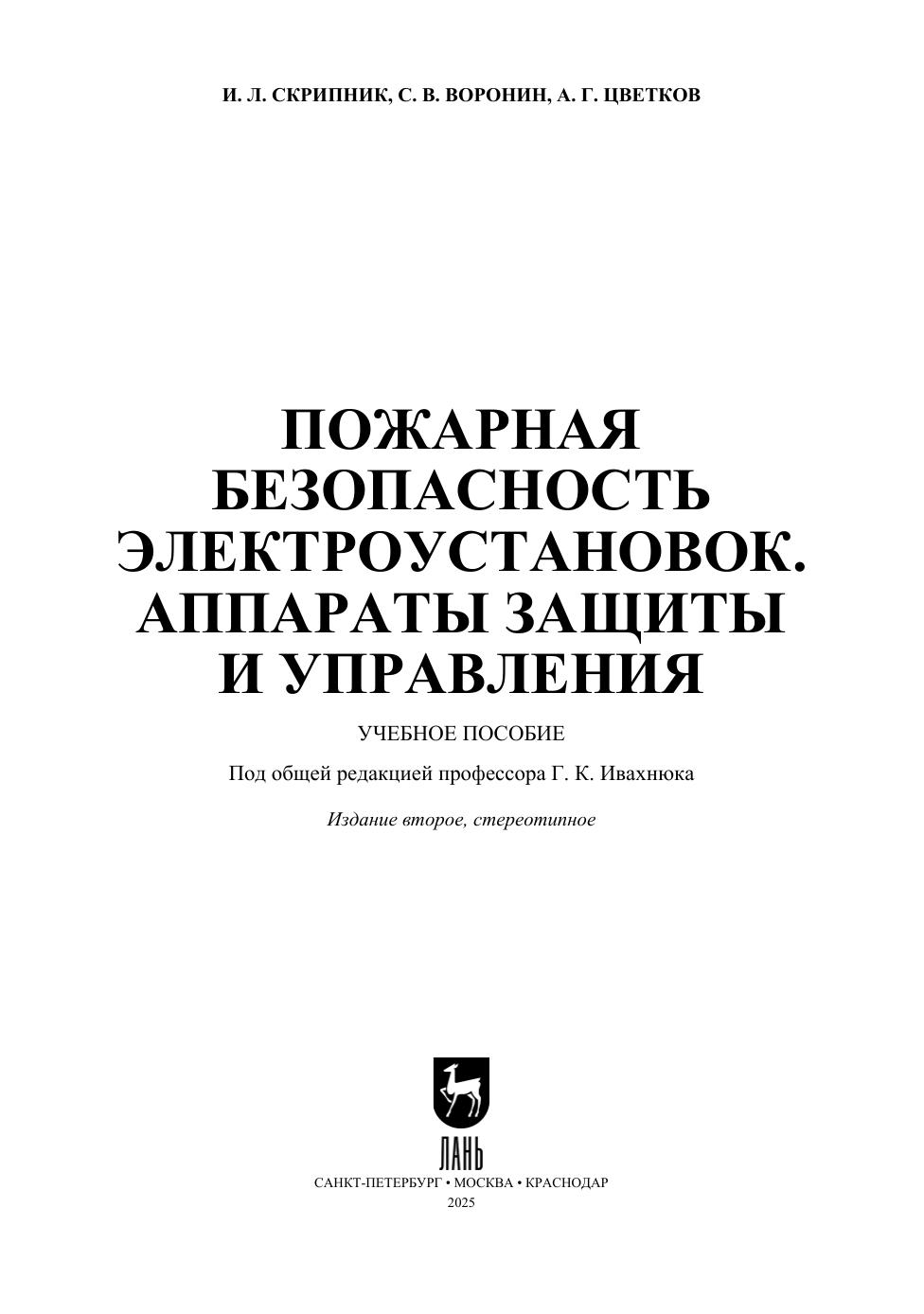 И. Л. СКРИПНИК, С. В. ВОРОНИН, А. Г. ЦВЕТКОВ

ПОЖАРНАЯ
БЕЗОПАСНОСТЬ
ЭЛЕКТРОУСТАНОВОК.
АППАРАТЫ ЗАЩИТЫ
И УПРАВЛЕНИЯ

УЧЕБНОЕ ПОСОБИЕ

Под общей редакцией профессора Г. К. Ивахнюка

Издание второе, стереотипное

ЛАНЬ

САНКТ-ПЕТЕРБУРГ • МОСКВА • КРАСНОДАР
2025